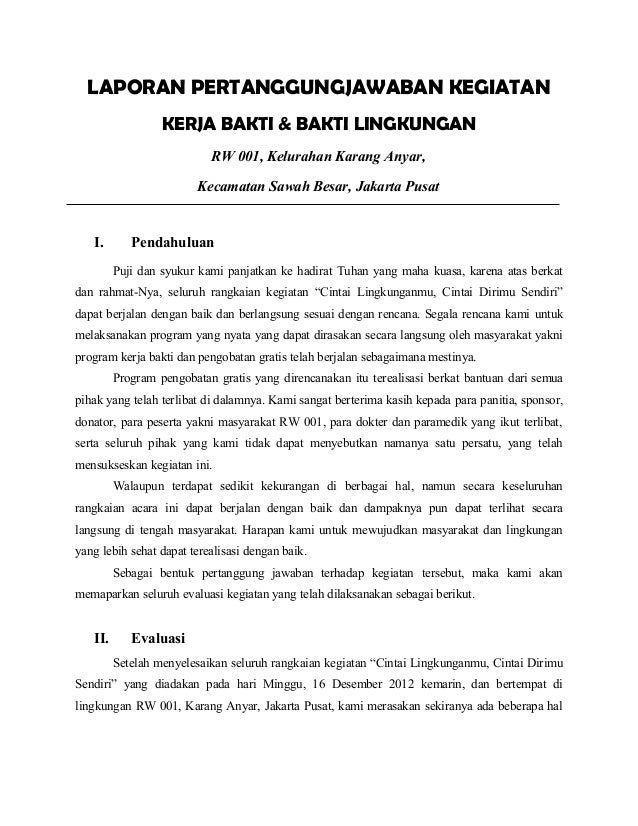 LAPORAN PERTANGGUNGJAWABAN KEGIATAN

KERJA BAKTI & BAKTI LINGKUNGAN

RW 001, Kelurahan Karang Anyar,

Kecamatan Sawah Besar, Jakarta Pusat

I. Pendahuluan

Puji dan syukur kami panjatkan ke hadirat Tuhan yang maha kuasa, karena atas berkat dan rahmat-Nya, seluruh rangkaian kegiatan “Cintai Lingkunganmu, Cintai Dirimu Sendiri” dapat berjalan dengan baik dan berlangsung sesuai dengan rencana. Segala rencana kami untuk melaksanakan program yang nyata yang dapat dirasakan secara langsung oleh masyarakat yakni program kerja bakti dan pengobatan gratis telah berjalan sebagaimana mestinya.

Program pengobatan gratis yang direncanakan itu terealisasi berkat bantuan dari semua pihak yang telah terlibat di dalamnya. Kami sangat berterima kasih kepada para panitia, sponsor, donator, para peserta yakni masyarakat RW 001, para dokter dan paramedik yang ikut terlibat, serta seluruh pihak yang kami tidak dapat menyebutkan namanya satu persatu, yang telah mensukseskan kegiatan ini.

Walaupun terdapat sedikit kekurangan di berbagai hal, namun secara keseluruhan rangkaian acara ini dapat berjalan dengan baik dan dampaknya pun dapat terlihat secara langsung di tengah masyarakat. Harapan kami untuk mewujudkan masyarakat dan lingkungan yang lebih sehat dapat terealisasi dengan baik.

Sebagai bentuk pertanggung jawaban terhadap kegiatan tersebut, maka kami akan memaparkan seluruh evaluasi kegiatan yang telah dilaksanakan sebagai berikut.

II. Evaluasi

Setelah menyelesaikan seluruh rangkaian kegiatan “Cintai Lingkunganmu, Cintai Dirimu Sendiri” yang diadakan pada hari Minggu, 16 Desember 2012 kemarin, dan bertempat di lingkungan RW 001, Karang Anyar, Jakarta Pusat, kami merasakan sekiranya ada beberapa hal